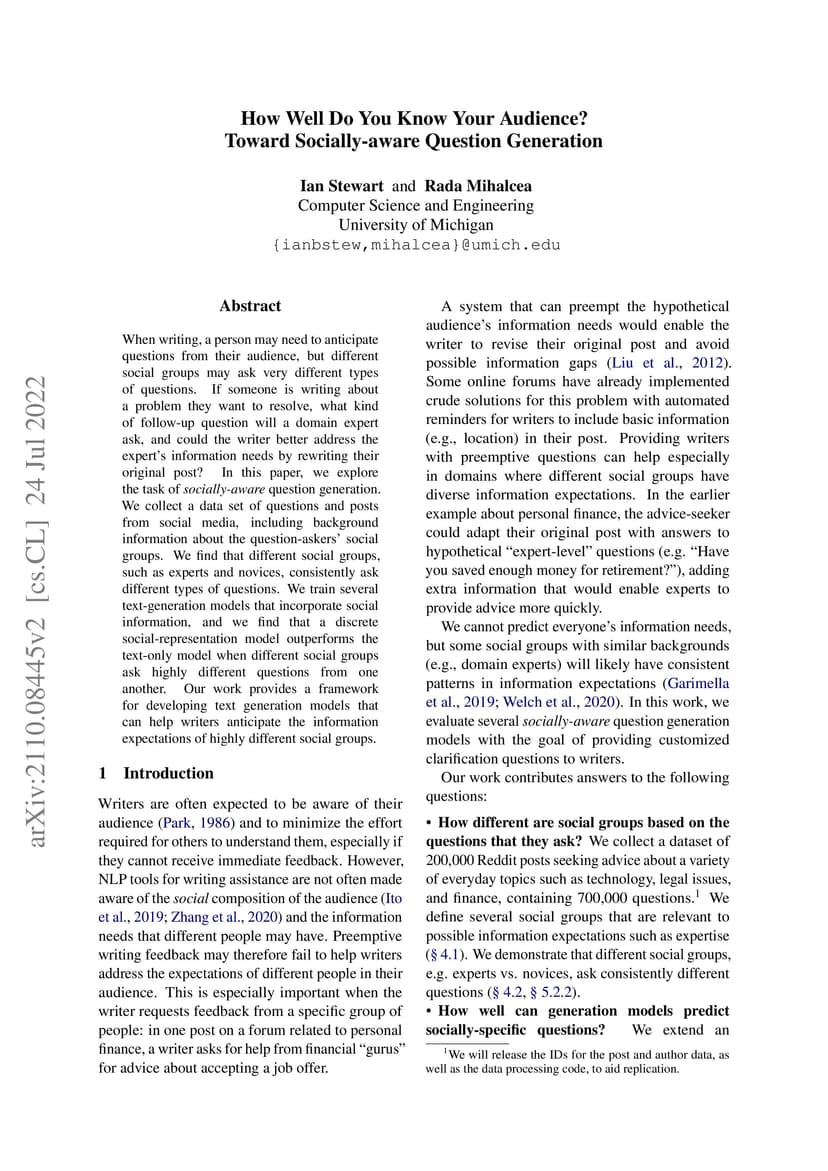 How Well Do You Know Your Audience?
Toward Socially-aware Question Generation

Ian Stewart and Rada Mihalcea
Computer Science and Engineering
University of Michigan
{ianbstew,mihalcea}@umich.edu

arXiv:2110.08445v2 [cs.CL] 24 Jul 2022

Abstract

When writing, a person may need to anticipate questions from their audience, but different social groups may ask very different types of questions. If someone is writing about a problem they want to resolve, what kind of follow-up question will a domain expert ask, and could the writer better address the expert's information needs by rewriting their original post? In this paper, we explore the task of socially-aware question generation. We collect a data set of questions and posts from social media, including background information about the question-askers' social groups. We find that different social groups, such as experts and novices, consistently ask different types of questions. We train several text-generation models that incorporate social information, and we find that a discrete social-representation model outperforms the text-only model when different social groups ask highly different questions from one another. Our work provides a framework for developing text generation models that can help writers anticipate the information expectations of highly different social groups.

1 Introduction

Writers are often expected to be aware of their audience (Park, 1986) and to minimize the effort required for others to understand them, especially if they cannot receive immediate feedback. However, NLP tools for writing assistance are not often made aware of the social composition of the audience (Ito et al., 2019; Zhang et al., 2020) and the information needs that different people may have. Preemptive writing feedback may therefore fail to help writers address the expectations of different people in their audience. This is especially important when the writer requests feedback from a specific group of people: in one post on a forum related to personal finance, a writer asks for help from financial "gurus" for advice about accepting a job offer.

A system that can preempt the hypothetical audience's information needs would enable the writer to revise their original post and avoid possible information gaps (Liu et al., 2012). Some online forums have already implemented crude solutions for this problem with automated reminders for writers to include basic information (e.g., location) in their post. Providing writers with preemptive questions can help especially in domains where different social groups have diverse information expectations. In the earlier example about personal finance, the advice-seeker could adapt their original post with answers to hypothetical "expert-level" questions (e.g. "Have you saved enough money for retirement?"), adding extra information that would enable experts to provide advice more quickly.

We cannot predict everyone's information needs, but some social groups with similar backgrounds (e.g., domain experts) will likely have consistent patterns in information expectations (Garimella et al., 2019; Welch et al., 2020). In this work, we evaluate several socially-aware question generation models with the goal of providing customized clarification questions to writers.

Our work contributes answers to the following questions:

• How different are social groups based on the questions that they ask? We collect a dataset of 200,000 Reddit posts seeking advice about a variety of everyday topics such as technology, legal issues, and finance, containing 700,000 questions.$^1$ We define several social groups that are relevant to possible information expectations such as expertise (§ 4.1). We demonstrate that different social groups, e.g. experts vs. novices, ask consistently different questions (§ 4.2, § 5.2.2).

• How well can generation models predict socially-specific questions? We extend an

$^1$We will release the IDs for the post and author data, as well as the data processing code, to aid replication.